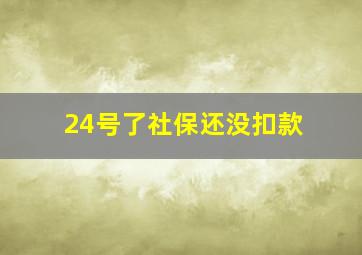 24号了社保还没扣款